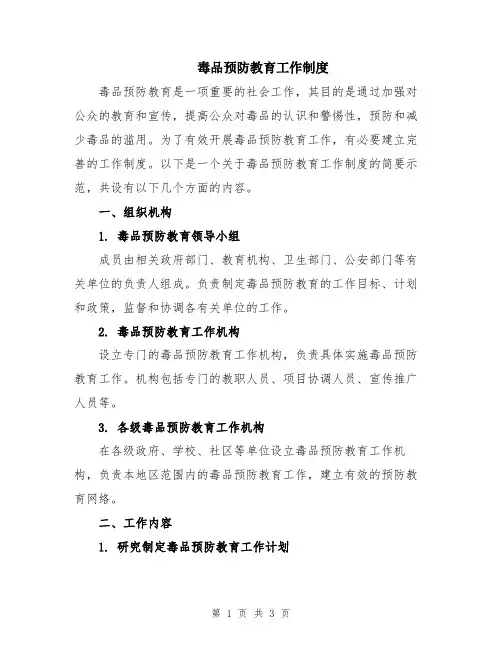 毒品预防教育工作制度

毒品预防教育是一项重要的社会工作，其目的是通过加强对公众的教育和宣传，提高公众对毒品的认识和警惕性，预防和减少毒品的滥用。为了有效开展毒品预防教育工作，有必要建立完善的工作制度。以下是一个关于毒品预防教育工作制度的简要示范，共设有以下几个方面的内容。

一、组织机构

1. 毒品预防教育领导小组

成员由相关政府部门、教育机构、卫生部门、公安部门等有关单位的负责人组成。负责制定毒品预防教育的工作目标、计划和政策，监督和协调各有关单位的工作。

2. 毒品预防教育工作机构

设立专门的毒品预防教育工作机构，负责具体实施毒品预防教育工作。机构包括专门的教职人员、项目协调人员、宣传推广人员等。

3. 各级毒品预防教育工作机构

在各级政府、学校、社区等单位设立毒品预防教育工作机构，负责本地区范围内的毒品预防教育工作，建立有效的预防教育网络。

二、工作内容

1. 研究制定毒品预防教育工作计划

第 1 页 共 3 页